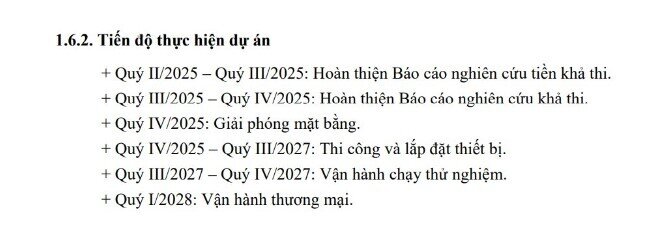 1.6.2. Tiến độ thực hiện dự án

+ Quý II/2025 – Quý III/2025: Hoàn thiện Báo cáo nghiên cứu tiền khả thi.

+ Quý III/2025 – Quý IV/2025: Hoàn thiện Báo cáo nghiên cứu khả thi.

+ Quý IV/2025: Giải phóng mặt bằng.

+ Quý IV/2025 – Quý III/2027: Thi công và lắp đặt thiết bị.

+ Quý III/2027 – Quý IV/2027: Vận hành chạy thử nghiệm.

+ Quý I/2028: Vận hành thương mại.